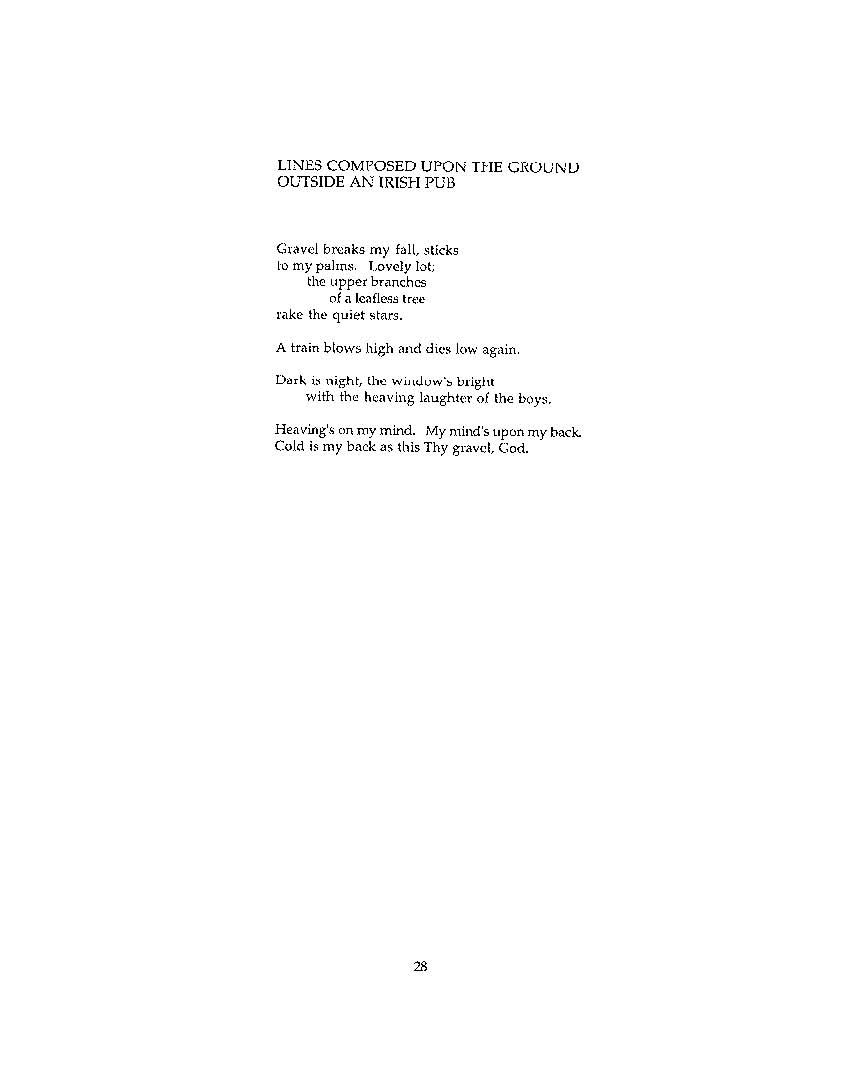 LINES COMPOSED UPON THE GROUND
OUTSIDE AN IRISH PUB

Gravel breaks my fall, sticks
to my palms. Lovely lot;
the upper branches
of a leafless tree
rake the quiet stars.

A train blows high and dies low again.

Dark is night, the window's bright
with the heaving laughter of the boys.

Heaving's on my mind. My mind's upon my back.
Cold is my back as this Thy gravel, God.

28